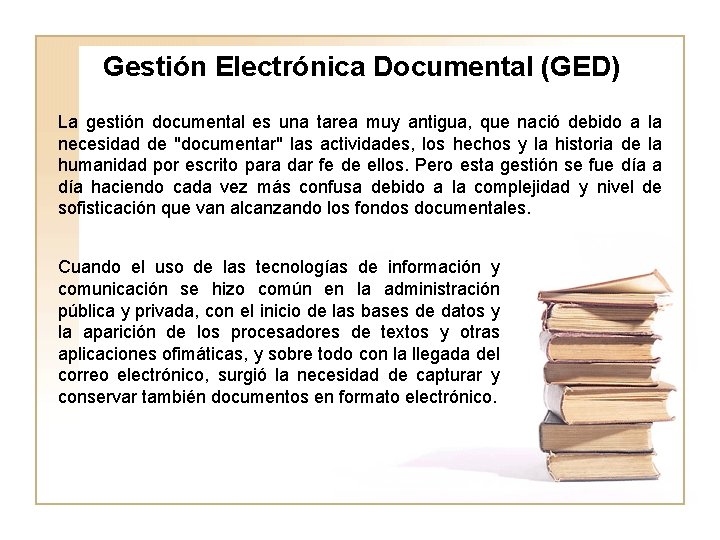 Gestión Electrónica Documental (GED)

La gestión documental es una tarea muy antigua, que nació debido a la necesidad de "documentar" las actividades, los hechos y la historia de la humanidad por escrito para dar fe de ellos. Pero esta gestión se fue día a día haciendo cada vez más confusa debido a la complejidad y nivel de sofisticación que van alcanzando los fondos documentales.

Cuando el uso de las tecnologías de información y comunicación se hizo común en la administración pública y privada, con el inicio de las bases de datos y la aparición de los procesadores de textos y otras aplicaciones ofimáticas, y sobre todo con la llegada del correo electrónico, surgió la necesidad de capturar y conservar también documentos en formato electrónico.